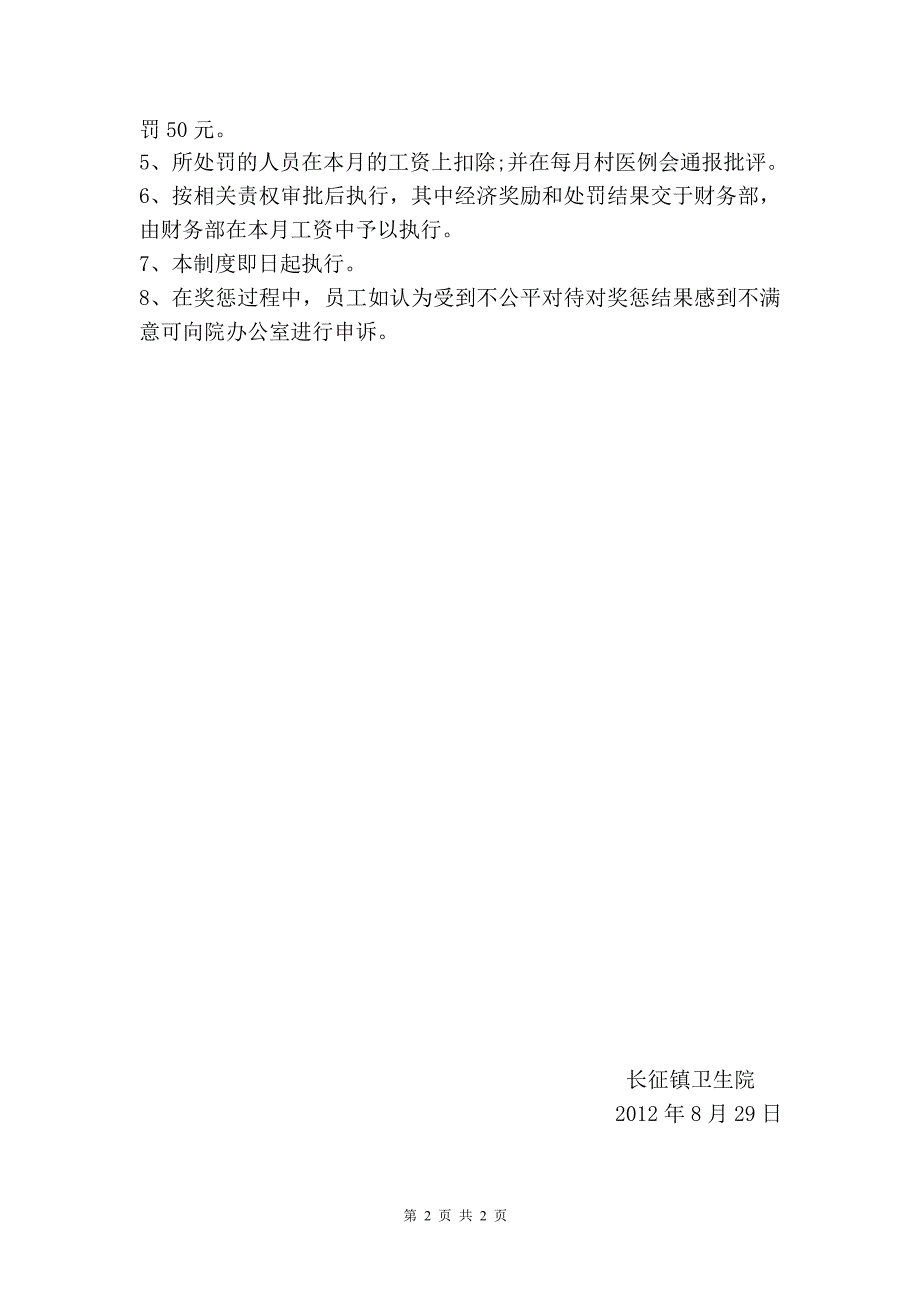 罚 50 元。

5、所处罚的人员在本月的工资上扣除;并在每月村医例会通报批评。

6、按相关责权审批后执行，其中经济奖励和处罚结果交于财务部，由财务部在本月工资中予以执行。

7、本制度即日起执行。

8、在奖惩过程中，员工如认为受到不公平对待对奖惩结果感到不满意可向院办公室进行申诉。

长征镇卫生院

2012 年 8 月 29 日

第 2 页 共 2 页